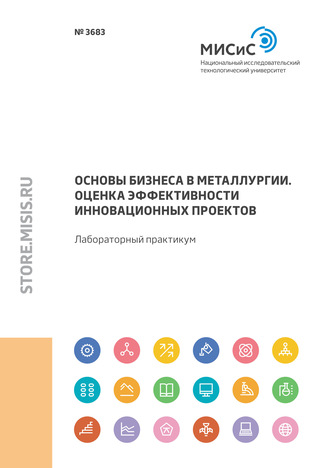 № 3683

МИСиС
Национальный исследовательский технологический университет

STORE.MISIS.RU

ОСНОВЫ БИЗНЕСА В МЕТАЛЛУРГИИ. ОЦЕНКА ЭФФЕКТИВНОСТИ ИННОВАЦИОННЫХ ПРОЕКТОВ

Лабораторный практикум